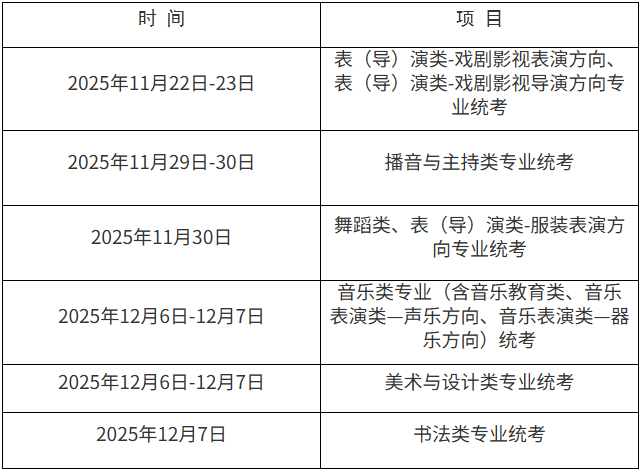 | 时 间 | 项 目 |
|---|---|
| 2025年11月22日-23日 | 表（导）演类-戏剧影视表演方向、表（导）演类-戏剧影视导演方向专业统考 |
| 2025年11月29日-30日 | 播音与主持类专业统考 |
| 2025年11月30日 | 舞蹈类、表（导）演类-服装表演方向专业统考 |
| 2025年12月6日-12月7日 | 音乐类专业（含音乐教育类、音乐表演类—声乐方向、音乐表演类—器乐方向）统考 |
| 2025年12月6日-12月7日 | 美术与设计类专业统考 |
| 2025年12月7日 | 书法类专业统考 |